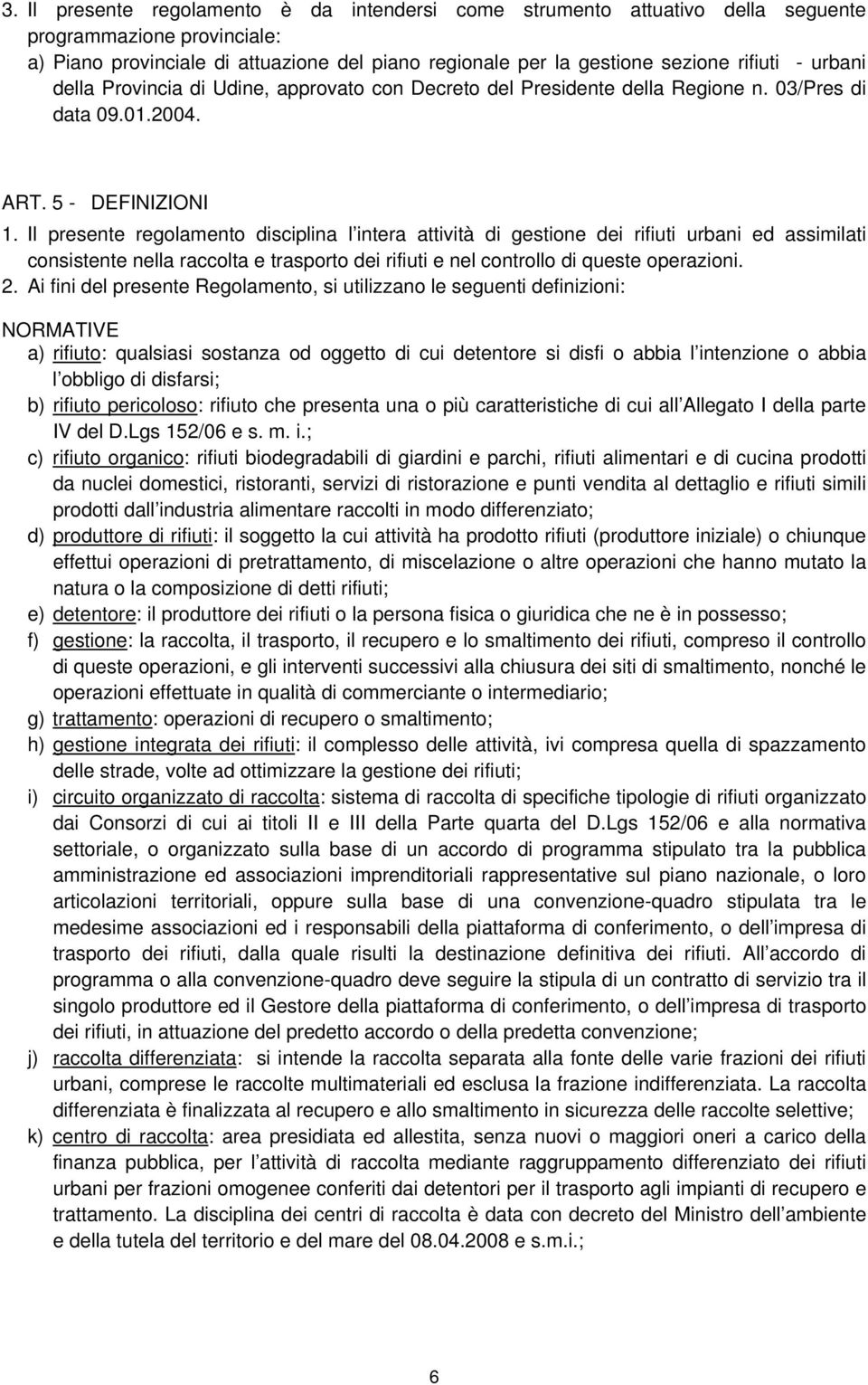 3. Il presente regolamento è da intendersi come strumento attuativo della seguente programmazione provinciale:
a) Piano provinciale di attuazione del piano regionale per la gestione sezione rifiuti - urbani della Provincia di Udine, approvato con Decreto del Presidente della Regione n. 03/Pres di data 09.01.2004.

ART. 5 - DEFINIZIONI
1. Il presente regolamento disciplina l intera attività di gestione dei rifiuti urbani ed assimilati consistente nella raccolta e trasporto dei rifiuti e nel controllo di queste operazioni.
2. Ai fini del presente Regolamento, si utilizzano le seguenti definizioni:
NORMATIVE
a) rifiuto: qualsiasi sostanza od oggetto di cui detentore si disfi o abbia l intenzione o abbia l obbligo di disfarsi;
b) rifiuto pericoloso: rifiuto che presenta una o più caratteristiche di cui all Allegato I della parte IV del D.Lgs 152/06 e s. m. i.;
c) rifiuto organico: rifiuti biodegradabili di giardini e parchi, rifiuti alimentari e di cucina prodotti da nuclei domestici, ristoranti, servizi di ristorazione e punti vendita al dettaglio e rifiuti simili prodotti dall industria alimentare raccolti in modo differenziato;
d) produttore di rifiuti: il soggetto la cui attività ha prodotto rifiuti (produttore iniziale) o chiunque effettui operazioni di pretrattamento, di miscelazione o altre operazioni che hanno mutato la natura o la composizione di detti rifiuti;
e) detentore: il produttore dei rifiuti o la persona fisica o giuridica che ne è in possesso;
f) gestione: la raccolta, il trasporto, il recupero e lo smaltimento dei rifiuti, compreso il controllo di queste operazioni, e gli interventi successivi alla chiusura dei siti di smaltimento, nonché le operazioni effettuate in qualità di commerciante o intermediario;
g) trattamento: operazioni di recupero o smaltimento;
h) gestione integrata dei rifiuti: il complesso delle attività, ivi compresa quella di spazzamento delle strade, volte ad ottimizzare la gestione dei rifiuti;
i) circuito organizzato di raccolta: sistema di raccolta di specifiche tipologie di rifiuti organizzato dai Consorzi di cui ai titoli II e III della Parte quarta del D.Lgs 152/06 e alla normativa settoriale, o organizzato sulla base di un accordo di programma stipulato tra la pubblica amministrazione ed associazioni imprenditoriali rappresentative sul piano nazionale, o loro articolazioni territoriali, oppure sulla base di una convenzione-quadro stipulata tra le medesime associazioni ed i responsabili della piattaforma di conferimento, o dell impresa di trasporto dei rifiuti, dalla quale risulti la destinazione definitiva dei rifiuti. All accordo di programma o alla convenzione-quadro deve seguire la stipula di un contratto di servizio tra il singolo produttore ed il Gestore della piattaforma di conferimento, o dell impresa di trasporto dei rifiuti, in attuazione del predetto accordo o della predetta convenzione;
j) raccolta differenziata: si intende la raccolta separata alla fonte delle varie frazioni dei rifiuti urbani, comprese le raccolte multimateriali ed esclusa la frazione indifferenziata. La raccolta differenziata è finalizzata al recupero e allo smaltimento in sicurezza delle raccolte selettive;
k) centro di raccolta: area presidiata ed allestita, senza nuovi o maggiori oneri a carico della finanza pubblica, per l attività di raccolta mediante raggruppamento differenziato dei rifiuti urbani per frazioni omogenee conferiti dai detentori per il trasporto agli impianti di recupero e trattamento. La disciplina dei centri di raccolta è data con decreto del Ministro dell ambiente e della tutela del territorio e del mare del 08.04.2008 e s.m.i.;

6